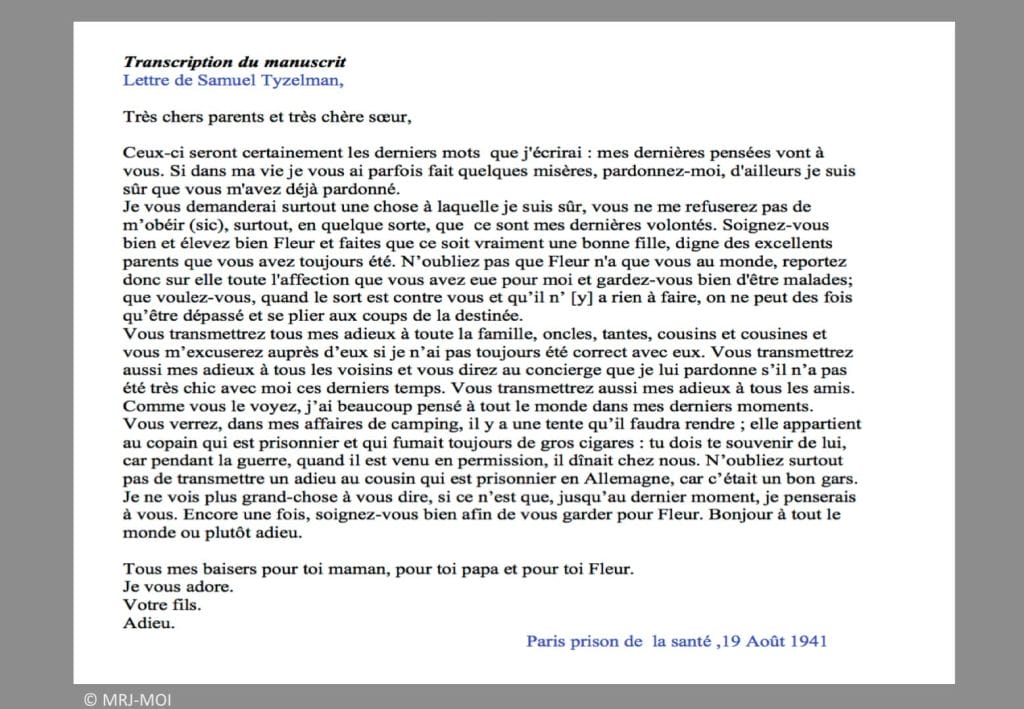 Transcription du manuscrit
Lettre de Samuel Tyzelman,

Très chers parents et très chère sœur,

Ceux-ci seront certainement les derniers mots que j'écrirai : mes dernières pensées vont à vous. Si dans ma vie je vous ai parfois fait quelques misères, pardonnez-moi, d'ailleurs je suis sûr que vous m'avez déjà pardonné.
Je vous demanderai surtout une chose à laquelle je suis sûr, vous ne me refuserez pas de m'obéir (sic), surtout, en quelque sorte, que ce sont mes dernières volontés. Soignez-vous bien et élevez bien Fleur et faites que ce soit vraiment une bonne fille, digne des excellents parents que vous avez toujours été. N'oubliez pas que Fleur n'a que vous au monde, reportez donc sur elle toute l'affection que vous avez eue pour moi et gardez-vous bien d'être malades; que voulez-vous, quand le sort est contre vous et qu'il n' [y] a rien à faire, on ne peut des fois qu'être dépassé et se plier aux coups de la destinée.
Vous transmettrez tous mes adieux à toute la famille, oncles, tantes, cousins et cousines et vous m'excuserez auprès d'eux si je n'ai pas toujours été correct avec eux. Vous transmettrez aussi mes adieux à tous les voisins et vous direz au concierge que je lui pardonne s'il n'a pas été très chic avec moi ces derniers temps. Vous transmettrez aussi mes adieux à tous les amis. Comme vous le voyez, j'ai beaucoup pensé à tout le monde dans mes derniers moments.
Vous verrez, dans mes affaires de camping, il y a une tente qu'il faudra rendre ; elle appartient au copain qui est prisonnier et qui fumait toujours de gros cigares : tu dois te souvenir de lui, car pendant la guerre, quand il est venu en permission, il dînait chez nous. N'oubliez surtout pas de transmettre un adieu au cousin qui est prisonnier en Allemagne, car c'était un bon gars.
Je ne vois plus grand-chose à vous dire, si ce n'est que, jusqu'au dernier moment, je penserais à vous. Encore une fois, soignez-vous bien afin de vous garder pour Fleur. Bonjour à tout le monde ou plutôt adieu.

Tous mes baisers pour toi maman, pour toi papa et pour toi Fleur.
Je vous adore.
Votre fils.
Adieu.

Paris prison de la santé ,19 Août 1941

© MRJ-MOI